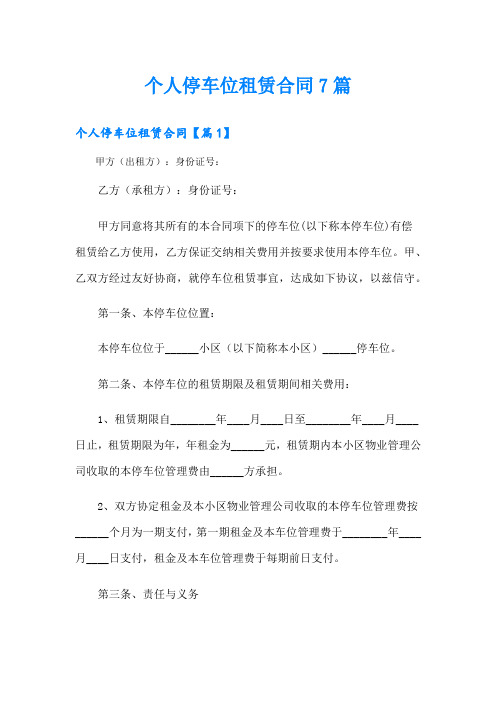 个人停车位租赁合同7篇

个人停车位租赁合同【篇1】

甲方（出租方）：身份证号：

乙方（承租方）：身份证号：

甲方同意将其所有的本合同项下的停车位(以下称本停车位)有偿租赁给乙方使用，乙方保证交纳相关费用并按要求使用本停车位。甲、乙双方经过友好协商，就停车位租赁事宜，达成如下协议，以兹信守。

第一条、本停车位位置：

本停车位位于______小区（以下简称本小区）______停车位。

第二条、本停车位的租赁期限及租赁期间相关费用：

1、租赁期限自________年____月____日至________年____月____日止，租赁期限为年，年租金为______元，租赁期内本小区物业管理公司收取的本停车位管理费由______方承担。

2、双方协定租金及本小区物业管理公司收取的本停车位管理费按______个月为一期支付，第一期租金及本车位管理费于________年____月____日支付，租金及本车位管理费于每期前日支付。

第三条、责任与义务